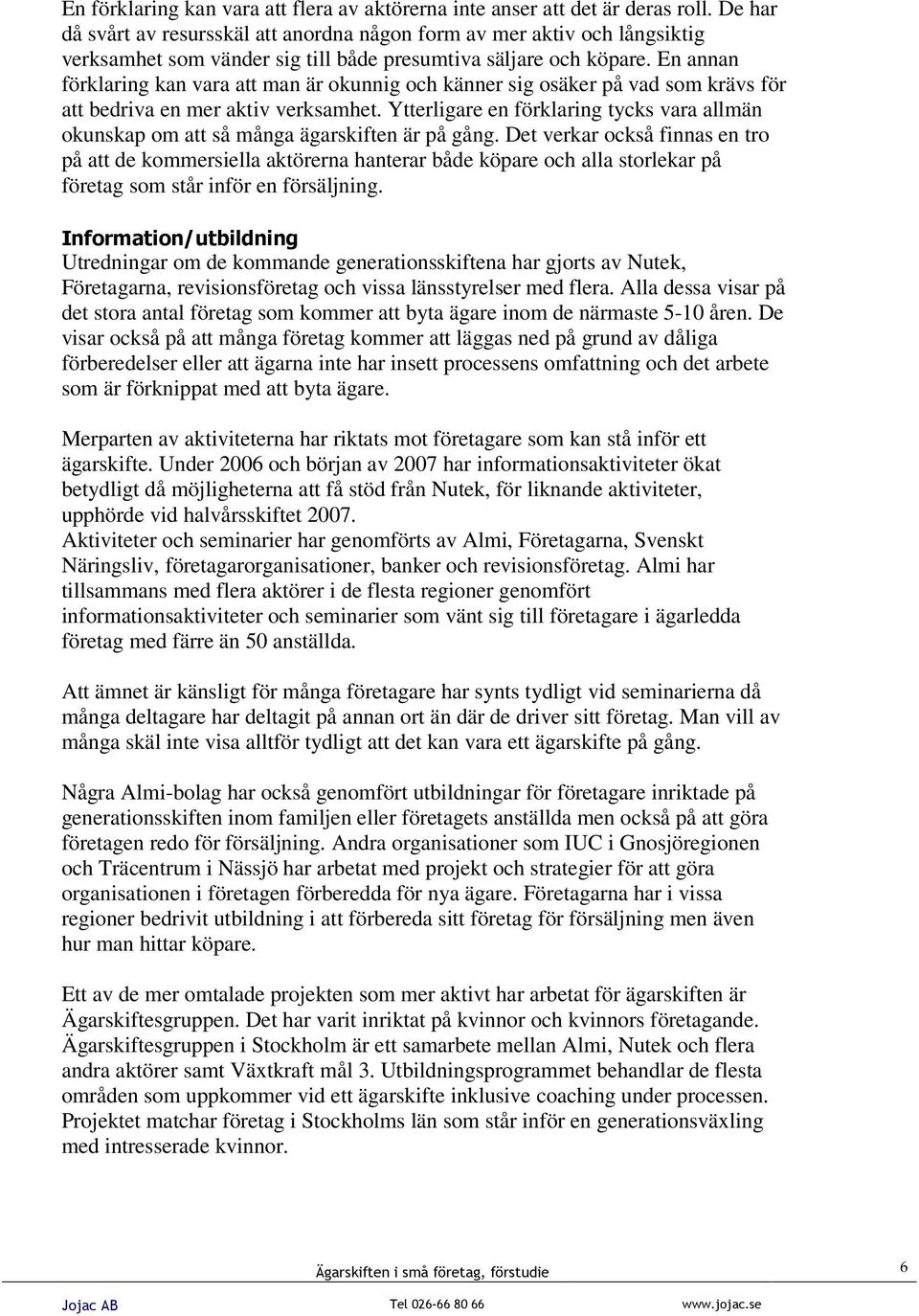 En förklaring kan vara att flera av aktörerna inte anser att det är deras roll. De har då svårt av resursskäl att anordna någon form av mer aktiv och långsiktig verksamhet som vänder sig till både presumtiva säljare och köpare. En annan förklaring kan vara att man är okunnig och känner sig osäker på vad som krävs för att bedriva en mer aktiv verksamhet. Ytterligare en förklaring tycks vara allmän okunskap om att så många ägarskiften är på gång. Det verkar också finnas en tro på att de kommersiella aktörerna hanterar både köpare och alla storlekar på företag som står inför en försäljning.

Information/utbildning
Utredningar om de kommande generationsskiftena har gjorts av Nutek, Företagarna, revisionsföretag och vissa länsstyrelser med flera. Alla dessa visar på det stora antal företag som kommer att byta ägare inom de närmaste 5-10 åren. De visar också på att många företag kommer att läggas ned på grund av dåliga förberedelser eller att ägarna inte har insett processens omfattning och det arbete som är förknippat med att byta ägare.

Merparten av aktiviteterna har riktats mot företagare som kan stå inför ett ägarskifte. Under 2006 och början av 2007 har informationsaktiviteter ökat betydligt då möjligheterna att få stöd från Nutek, för liknande aktiviteter, upphörde vid halvårsskiftet 2007.
Aktiviteter och seminarier har genomförts av Almi, Företagarna, Svenskt Näringsliv, företagarorganisationer, banker och revisionsföretag. Almi har tillsammans med flera aktörer i de flesta regioner genomfört informationsaktiviteter och seminarier som vänt sig till företagare i ägarledda företag med färre än 50 anställda.

Att ämnet är känsligt för många företagare har synts tydligt vid seminarierna då många deltagare har deltagit på annan ort än där de driver sitt företag. Man vill av många skäl inte visa alltför tydligt att det kan vara ett ägarskifte på gång.

Några Almi-bolag har också genomfört utbildningar för företagare inriktade på generationsskiften inom familjen eller företagets anställda men också på att göra företagen redo för försäljning. Andra organisationer som IUC i Gnosjöregionen och Träcentrum i Nässjö har arbetat med projekt och strategier för att göra organisationen i företagen förberedda för nya ägare. Företagarna har i vissa regioner bedrivit utbildning i att förbereda sitt företag för försäljning men även hur man hittar köpare.

Ett av de mer omtalade projekten som mer aktivt har arbetat för ägarskiften är Ägarskiftesgruppen. Det har varit inriktat på kvinnor och kvinnors företagande. Ägarskiftesgruppen i Stockholm är ett samarbete mellan Almi, Nutek och flera andra aktörer samt Växtkraft mål 3. Utbildningsprogrammet behandlar de flesta områden som uppkommer vid ett ägarskifte inklusive coaching under processen. Projektet matchar företag i Stockholms län som står inför en generationsväxling med intresserade kvinnor.

Ägarskiften i små företag, förstudie 6

Jojac AB Tel 026-66 80 66 www.jojac.se